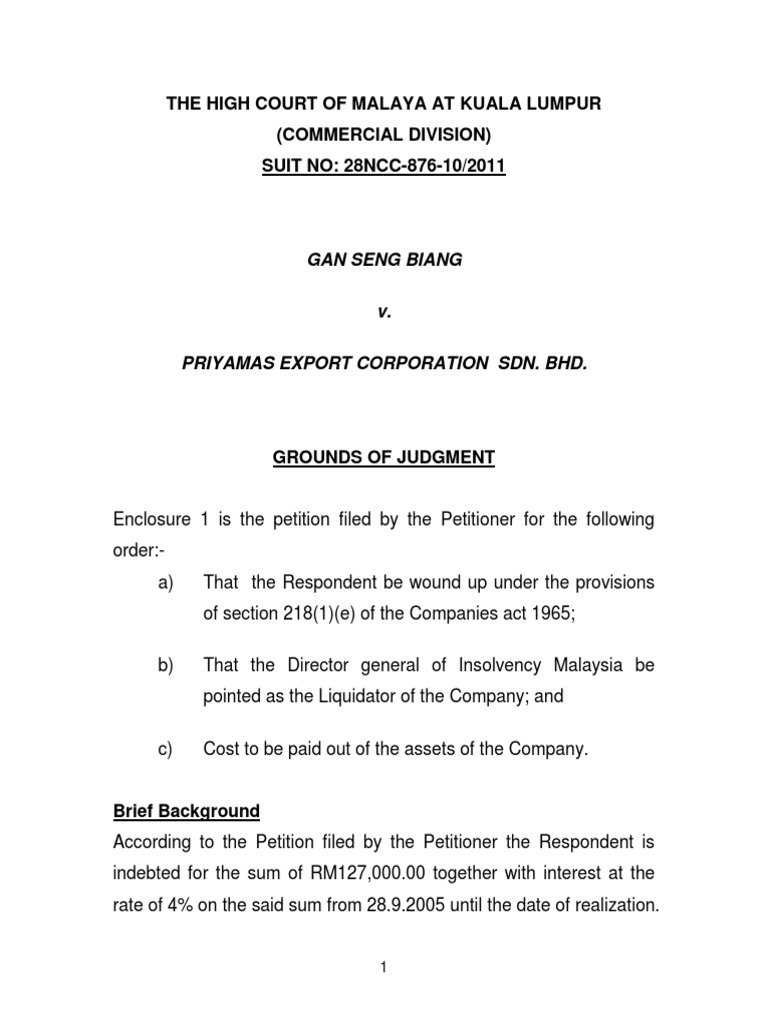 THE HIGH COURT OF MALAYA AT KUALA LUMPUR
(COMMERCIAL DIVISION)
SUIT NO: 28NCC-876-10/2011

GAN SENG BIANG

v.

PRIYAMAS EXPORT CORPORATION SDN. BHD.

GROUNDS OF JUDGMENT

Enclosure 1 is the petition filed by the Petitioner for the following order:-

a) That the Respondent be wound up under the provisions of section 218(1)(e) of the Companies act 1965;

b) That the Director general of Insolvency Malaysia be pointed as the Liquidator of the Company; and

c) Cost to be paid out of the assets of the Company.

Brief Background
According to the Petition filed by the Petitioner the Respondent is indebted for the sum of RM127,000.00 together with interest at the rate of 4% on the said sum from 28.9.2005 until the date of realization.

1